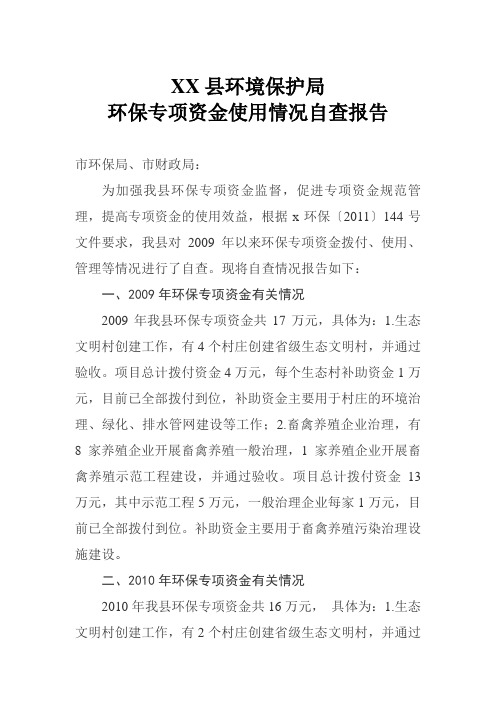 XX 县环境保护局
环保专项资金使用情况自查报告

市环保局、市财政局：

为加强我县环保专项资金监督，促进专项资金规范管理，提高专项资金的使用效益，根据 x 环保〔2011〕144 号文件要求，我县对 2009 年以来环保专项资金拨付、使用、管理等情况进行了自查。现将自查情况报告如下：

一、2009 年环保专项资金有关情况

2009 年我县环保专项资金共 17 万元，具体为：1.生态文明村创建工作，有 4 个村庄创建省级生态文明村，并通过验收。项目总计拨付资金 4 万元，每个生态村补助资金 1 万元，目前已全部拨付到位，补助资金主要用于村庄的环境治理、绿化、排水管网建设等工作；2.畜禽养殖企业治理，有 8 家养殖企业开展畜禽养殖一般治理，1 家养殖企业开展畜禽养殖示范工程建设，并通过验收。项目总计拨付资金 13 万元，其中示范工程 5 万元，一般治理企业每家 1 万元，目前已全部拨付到位。补助资金主要用于畜禽养殖污染治理设施建设。

二、2010 年环保专项资金有关情况

2010 年我县环保专项资金共 16 万元， 具体为：1.生态文明村创建工作，有 2 个村庄创建省级生态文明村，并通过